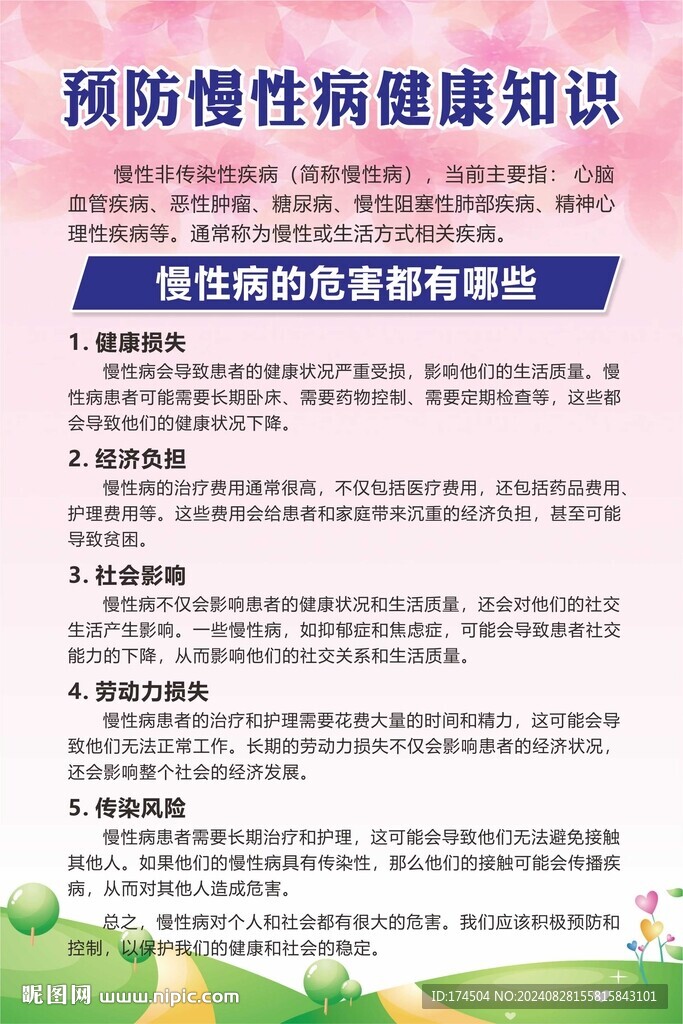 预防慢性病健康知识

慢性非传染性疾病（简称慢性病），当前主要指：心脑血管疾病、恶性肿瘤、糖尿病、慢性阻塞性肺部疾病、精神心理性疾病等。通常称为慢性或生活方式相关疾病。

慢性病的危害都有哪些

1. 健康损失
慢性病会导致患者的健康状况严重受损，影响他们的生活质量。慢性病患者可能需要长期卧床、需要药物控制、需要定期检查等，这些都会导致他们的健康状况下降。

2. 经济负担
慢性病的治疗费用通常很高，不仅包括医疗费用，还包括药品费用、护理费用等。这些费用会给患者和家庭带来沉重的经济负担，甚至可能导致贫困。

3. 社会影响
慢性病不仅会影响患者的健康状况和生活质量，还会对他们的社交生活产生影响。一些慢性病，如抑郁症和焦虑症，可能会导致患者社交能力的下降，从而影响他们的社交关系和生活质量。

4. 劳动力损失
慢性病患者的治疗和护理需要花费大量的时间和精力，这可能会导致他们无法正常工作。长期的劳动力损失不仅会影响患者的经济状况，还会影响整个社会的经济发展。

5. 传染风险
慢性病患者需要长期治疗和护理，这可能会导致他们无法避免接触其他人。如果他们的慢性病具有传染性，那么他们的接触可能会传播疾病，从而对其他人造成危害。

总之，慢性病对个人和社会都有很大的危害。我们应该积极预防和控制，以保护我们的健康和社会的稳定。

昵图网 www.nipic.com
ID:174504 NO:20240828155815843101